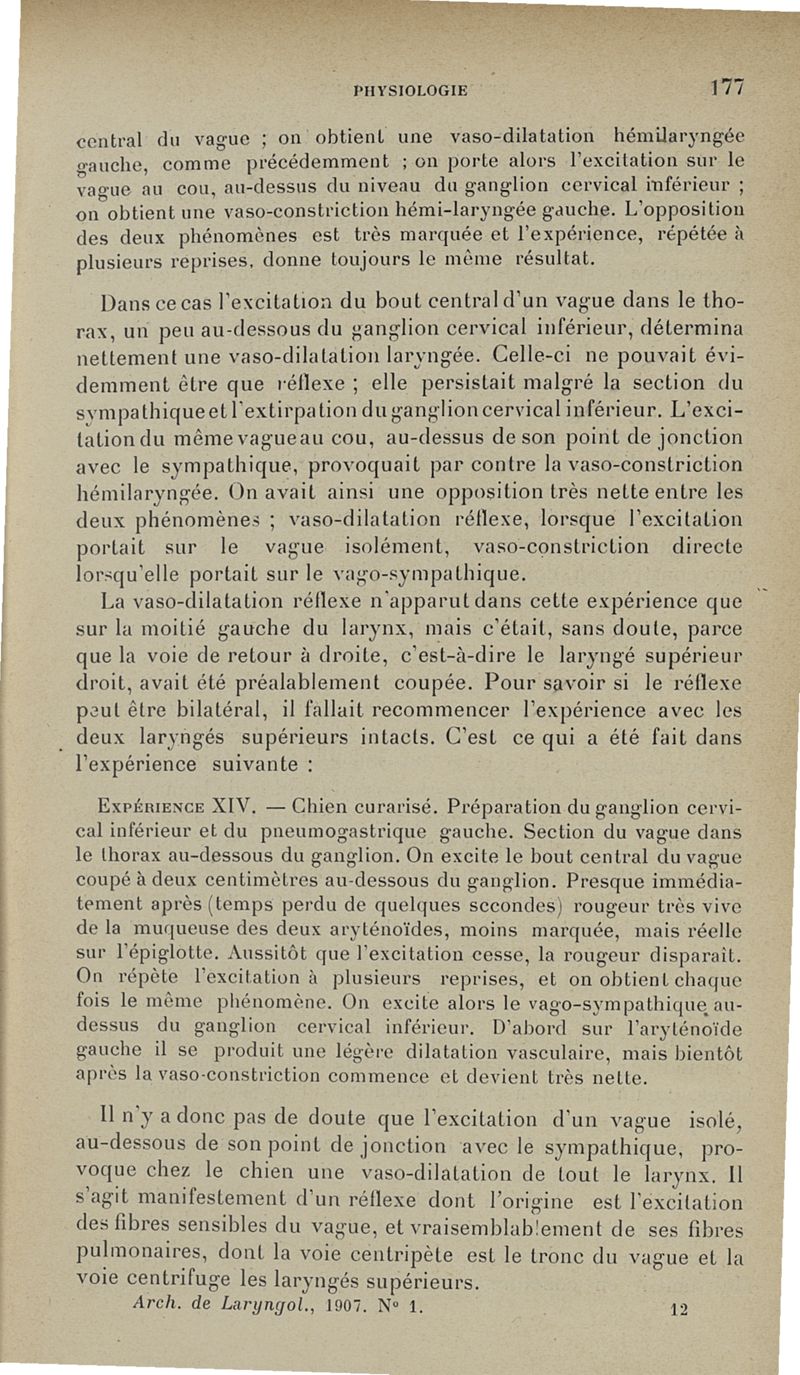 PHYSIOLOGIE 177

central du vague ; on obtient une vaso-dilatation hémilaryngée gauche, comme précédemment ; on porte alors l'excitation sur le vague au cou, au-dessus du niveau du ganglion cervical inférieur ; on obtient une vaso-constriction hémi-laryngée gauche. L'opposition des deux phénomènes est très marquée et l'expérience, répétée à plusieurs reprises, donne toujours le même résultat.

Dans ce cas l'excitation du bout central d'un vague dans le thorax, un peu au-dessous du ganglion cervical inférieur, détermina nettement une vaso-dilatation laryngée. Celle-ci ne pouvait évidemment être que réflexe ; elle persistait malgré la section du sympathique et l'extirpation du ganglion cervical inférieur. L'excitation du même vague au cou, au-dessus de son point de jonction avec le sympathique, provoquait par contre la vaso-constriction hémilaryngée. On avait ainsi une opposition très nette entre les deux phénomènes ; vaso-dilatation réflexe, lorsque l'excitation portait sur le vague isolément, vaso-constriction directe lorsqu'elle portait sur le vago-sympathique.

La vaso-dilatation réflexe n'apparut dans cette expérience que sur la moitié gauche du larynx, mais c'était, sans doute, parce que la voie de retour à droite, c'est-à-dire le laryngé supérieur droit, avait été préalablement coupée. Pour savoir si le réflexe peut être bilatéral, il fallait recommencer l'expérience avec les deux laryngés supérieurs intacts. C'est ce qui a été fait dans l'expérience suivante :

Expérience XIV. — Chien curarisé. Préparation du ganglion cervical inférieur et du pneumogastrique gauche. Section du vague dans le thorax au-dessous du ganglion. On excite le bout central du vague coupé à deux centimètres au-dessous du ganglion. Presque immédiatement après (temps perdu de quelques secondes) rougeur très vive de la muqueuse des deux aryténoïdes, moins marquée, mais réelle sur l'épiglotte. Aussitôt que l'excitation cesse, la rougeur disparaît. On répète l'excitation à plusieurs reprises, et on obtient chaque fois le même phénomène. On excite alors le vago-sympathique au-dessus du ganglion cervical inférieur. D'abord sur l'aryténoïde gauche il se produit une légère dilatation vasculaire, mais bientôt après la vaso-constriction commence et devient très nette.

Il n'y a donc pas de doute que l'excitation d'un vague isolé, au-dessous de son point de jonction avec le sympathique, provoque chez le chien une vaso-dilatation de tout le larynx. Il s'agit manifestement d'un réflexe dont l'origine est l'excitation des fibres sensibles du vague, et vraisemblablement de ses fibres pulmonaires, dont la voie centripète est le tronc du vague et la voie centrifuge les laryngés supérieurs.

Arch. de Laryngol., 1907. N° 1. 12